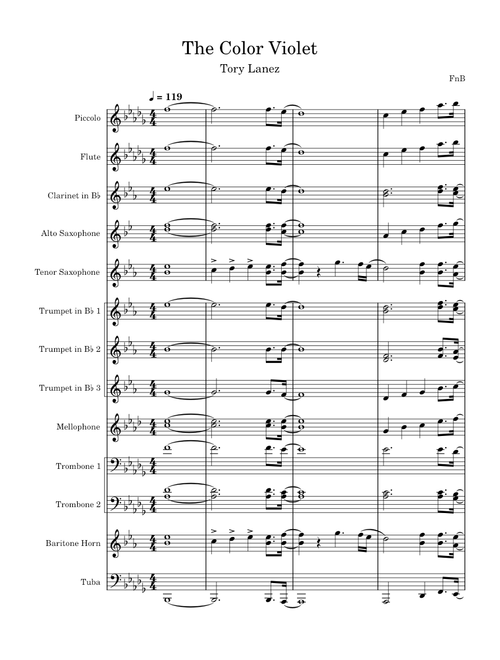 The Color Violet
Tory Lanez

FnB

♩ = 119

Piccolo

Flute

Clarinet in B♭

Alto Saxophone

Tenor Saxophone

Trumpet in B♭ 1

Trumpet in B♭ 2

Trumpet in B♭ 3

Mellophone

Trombone 1

Trombone 2

Baritone Horn

Tuba